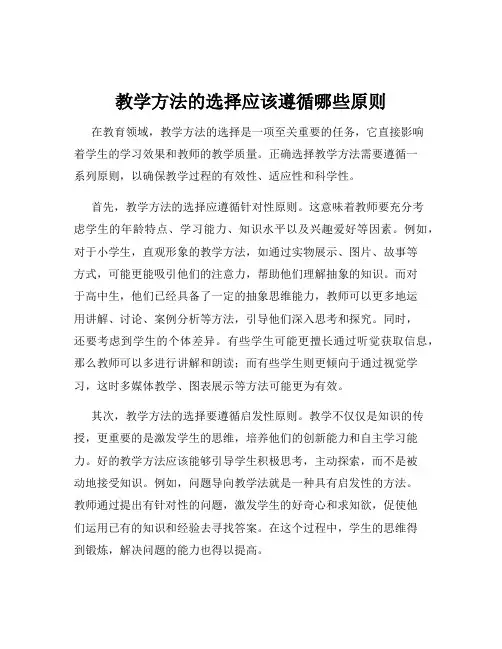 教学方法的选择应该遵循哪些原则

在教育领域，教学方法的选择是一项至关重要的任务，它直接影响着学生的学习效果和教师的教学质量。正确选择教学方法需要遵循一系列原则，以确保教学过程的有效性、适应性和科学性。

首先，教学方法的选择应遵循针对性原则。这意味着教师要充分考虑学生的年龄特点、学习能力、知识水平以及兴趣爱好等因素。例如，对于小学生，直观形象的教学方法，如通过实物展示、图片、故事等方式，可能更能吸引他们的注意力，帮助他们理解抽象的知识。而对于高中生，他们已经具备了一定的抽象思维能力，教师可以更多地运用讲解、讨论、案例分析等方法，引导他们深入思考和探究。同时，还要考虑到学生的个体差异。有些学生可能更擅长通过听觉获取信息，那么教师可以多进行讲解和朗读；而有些学生则更倾向于通过视觉学习，这时多媒体教学、图表展示等方法可能更为有效。

其次，教学方法的选择要遵循启发性原则。教学不仅仅是知识的传授，更重要的是激发学生的思维，培养他们的创新能力和自主学习能力。好的教学方法应该能够引导学生积极思考，主动探索，而不是被动地接受知识。例如，问题导向教学法就是一种具有启发性的方法。教师通过提出有针对性的问题，激发学生的好奇心和求知欲，促使他们运用已有的知识和经验去寻找答案。在这个过程中，学生的思维得到锻炼，解决问题的能力也得以提高。